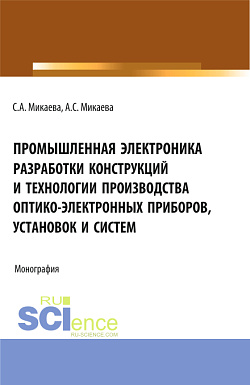 С.А. Микаева, А.С. Микаева

ПРОМЫШЛЕННАЯ ЭЛЕКТРОНИКА РАЗРАБОТКИ КОНСТРУКЦИЙ И ТЕХНОЛОГИИ ПРОИЗВОДСТВА ОПТИКО-ЭЛЕКТРОННЫХ ПРИБОРОВ, УСТАНОВОК И СИСТЕМ

Монография

RU
SCIence
RU-SCIENCE.COM